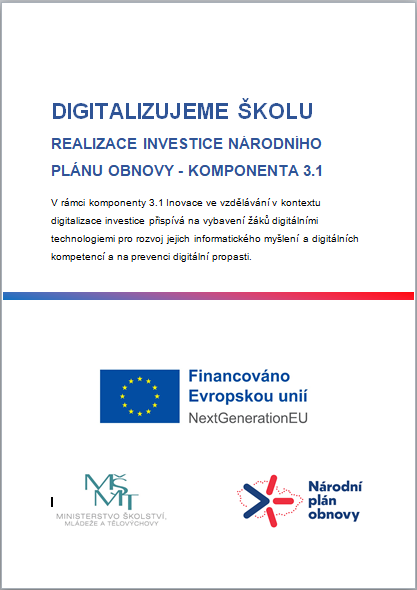 DIGITALIZUJEME ŠKOLU

REALIZACE INVESTICE NÁRODNÍHO PLÁNU OBNOVY - KOMPONENTA 3.1

V rámci komponenty 3.1 Inovace ve vzdělávání v kontextu digitalizace investice přispívá na vybavení žáků digitálními technologiemi pro rozvoj jejich informatického myšlení a digitálních kompetencí a na prevenci digitální propasti.

Financováno Evropskou unií
NextGenerationEU

MŠMT
MINISTERSTVO ŠKOLSTVÍ, MLÁDEŽE A TĚLOVÝCHOVY

Národní plán obnovy